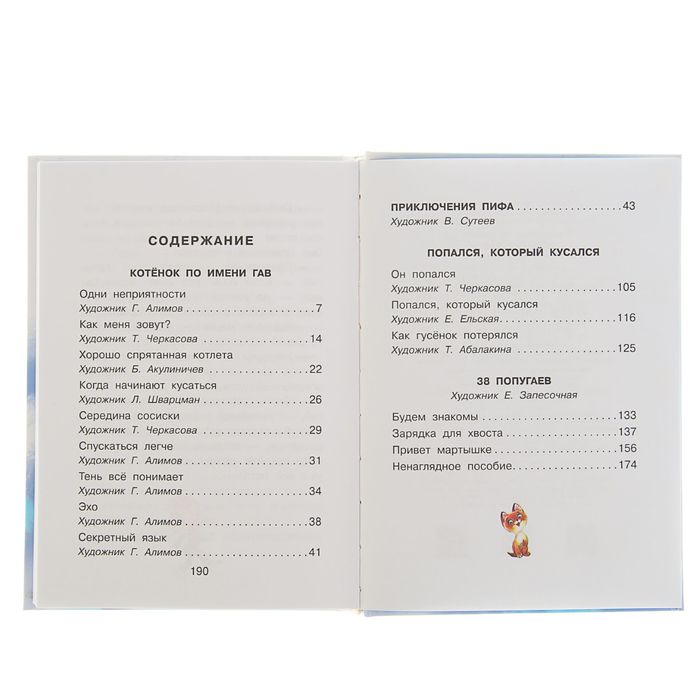 СОДЕРЖАНИЕ

КОТЁНОК ПО ИМЕНИ ГАВ

Одни неприятности
Художник Г. Алимов 7
Как меня зовут?
Художник Т. Черкасова 14
Хорошо спрятанная котлета
Художник Б. Акулиничев 22
Когда начинают кусаться
Художник Л. Шварцман 26
Середина сосиски
Художник Т. Черкасова 29
Спускаться легче
Художник Г. Алимов 31
Тень всё понимает
Художник Г. Алимов 34
Эхо
Художник Г. Алимов 38
Секретный язык
Художник Г. Алимов 41

190

ПРИКЛЮЧЕНИЯ ПИФА 43
Художник В. Сутеев

ПОПАЛСЯ, КОТОРЫЙ КУСАЛСЯ

Он попался
Художник Т. Черкасова 105
Попался, который кусался
Художник Е. Ельская 116
Как гусёнок потерялся
Художник Т. Абалакина 125

38 ПОПУГАЕВ
Художник Е. Запесочная

Будем знакомы 133
Зарядка для хвоста 137
Привет мартышке 156
Ненаглядное пособие 174